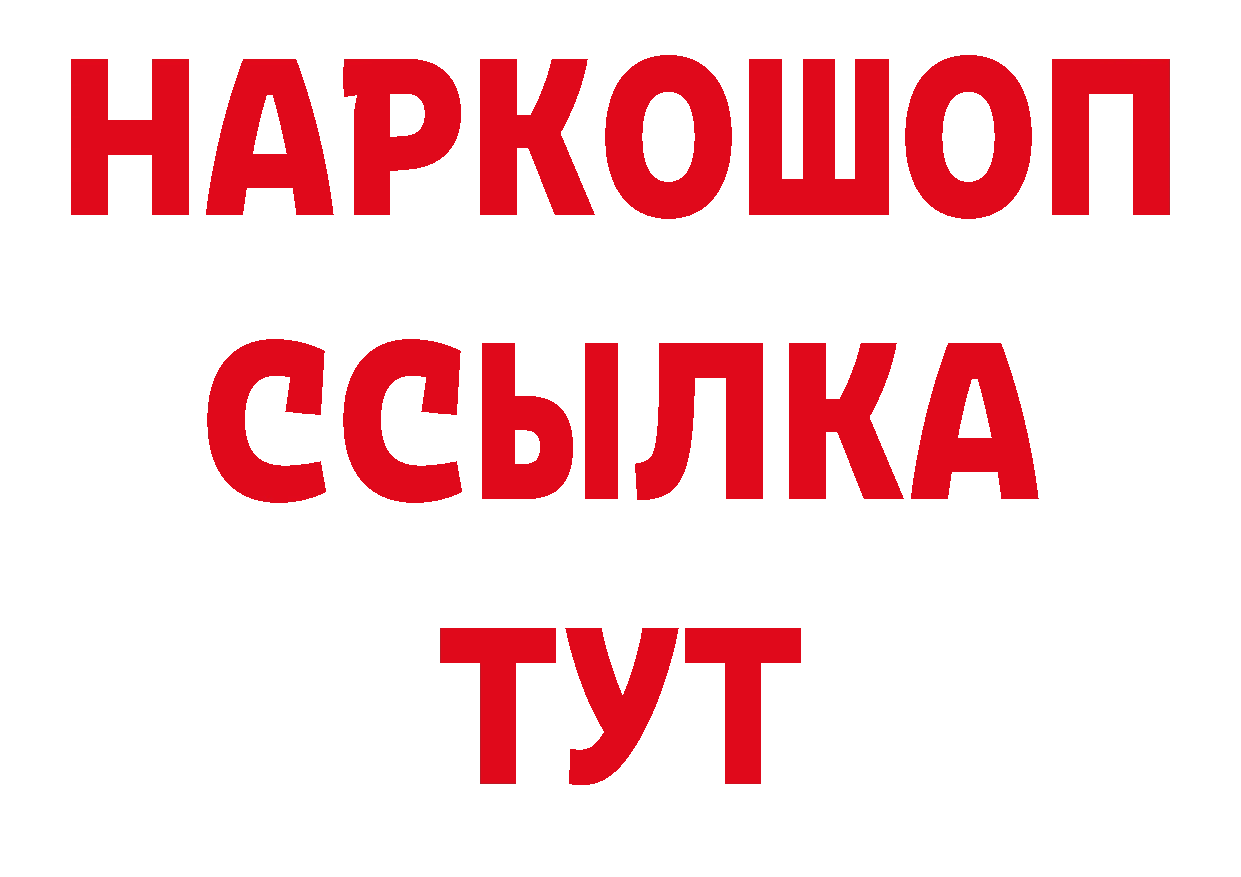 НАРКОШОП
ССЫЛКА
ТУТ